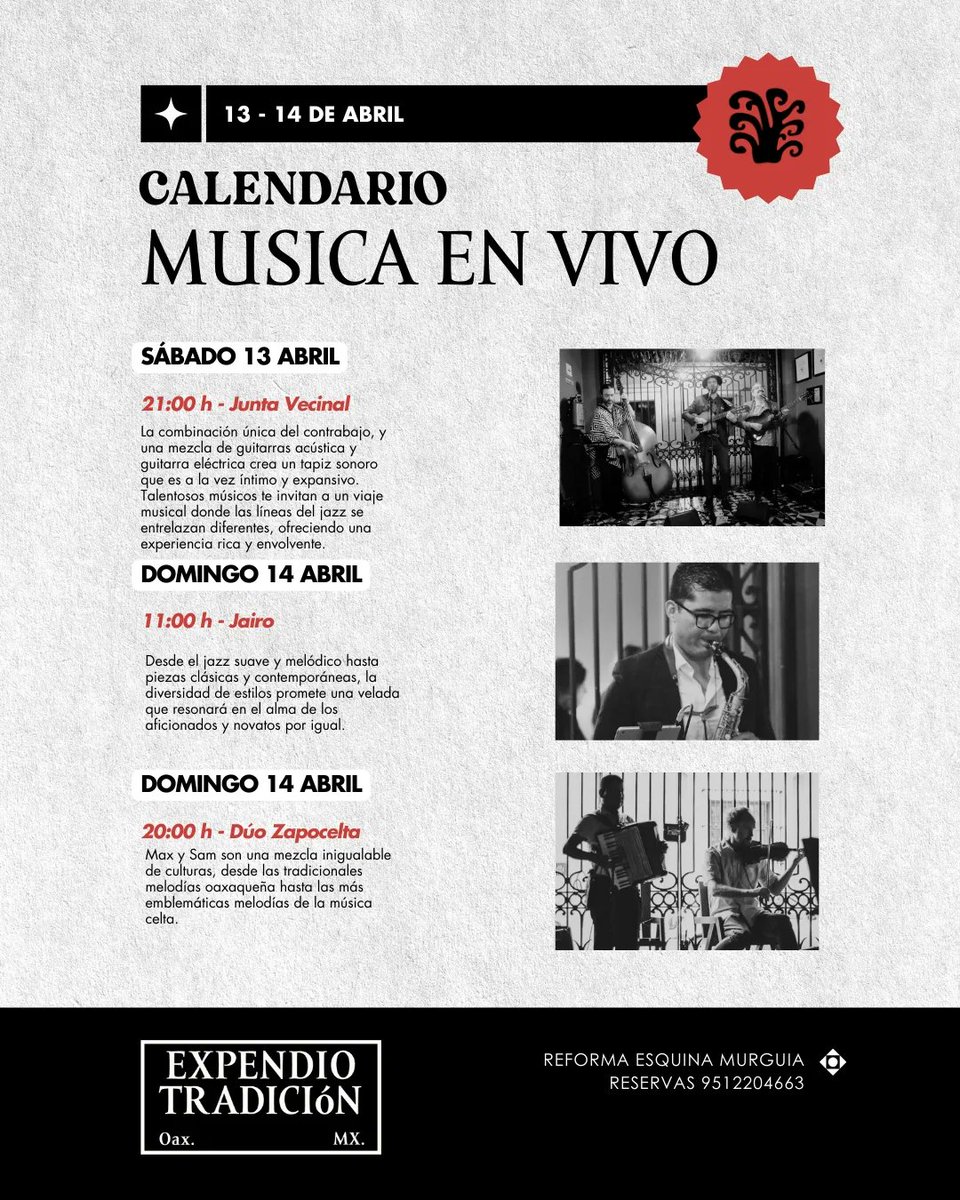 13 - 14 DE ABRIL

CALENDARIO
MUSICA EN VIVO

SÁBADO 13 ABRIL

21:00 h - Junta Vecinal

La combinación única del contrabajo, y una mezcla de guitarras acústica y guitarra eléctrica crea un tapiz sonoro que es a la vez íntimo y expansivo. Talentosos músicos te invitan a un viaje musical donde las líneas del jazz se entrelazan diferentes, ofreciendo una experiencia rica y envolvente.

DOMINGO 14 ABRIL

11:00 h - Jairo

Desde el jazz suave y melódico hasta piezas clásicas y contemporáneas, la diversidad de estilos promete una velada que resonará en el alma de los aficionados y novatos por igual.

DOMINGO 14 ABRIL

20:00 h - Dúo Zapocelta

Max y Sam son una mezcla inigualable de culturas, desde las tradicionales melodías oaxaqueña hasta las más emblemáticas melodías de la música celta.

EXPENDIO
TRADICIóN
Oax. MX.

REFORMA ESQUINA MURGUIA
RESERVAS 9512204663